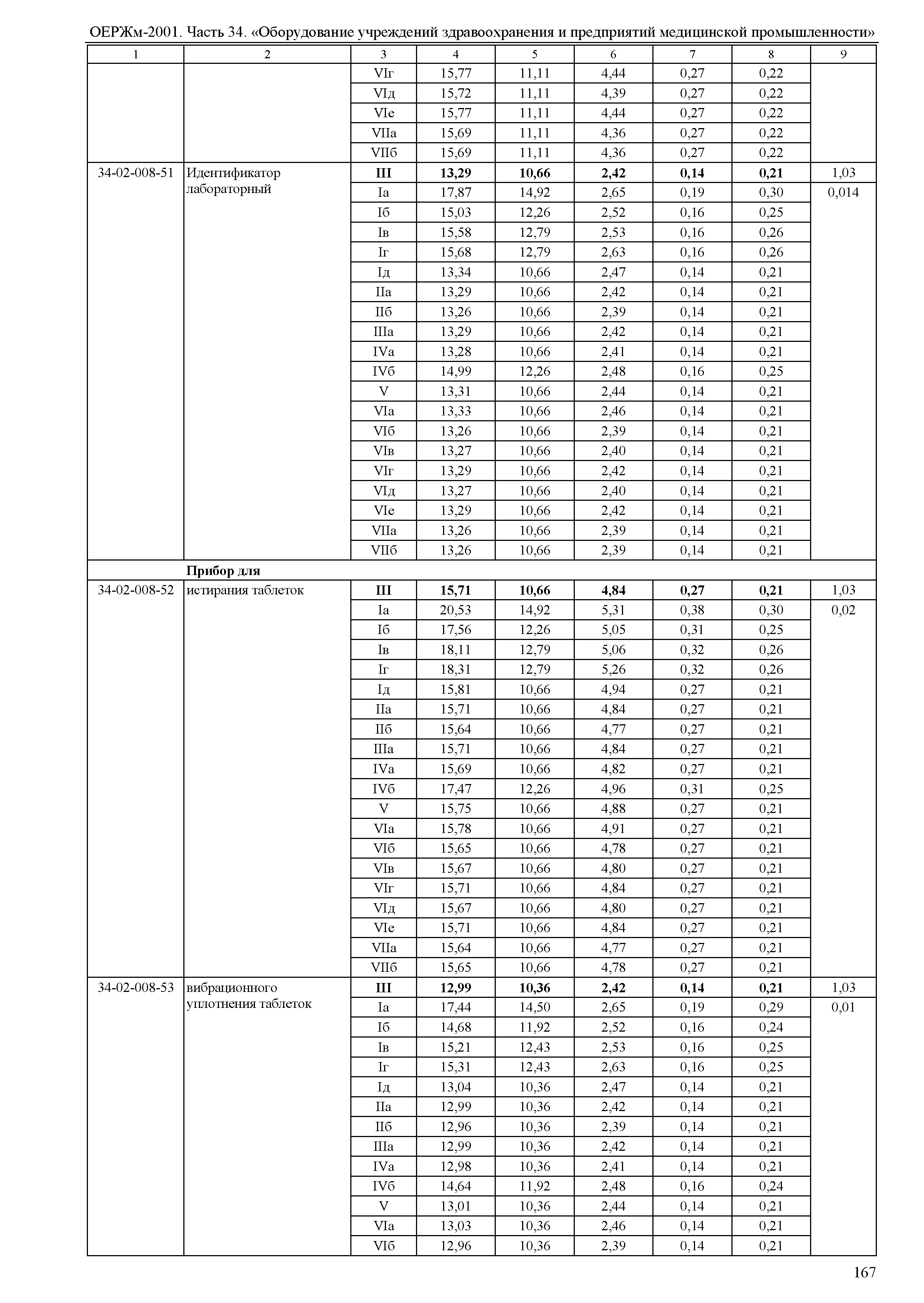 ОЕРЖм-2001. Часть 34. «Оборудование учреждений здравоохранения и предприятий медицинской промышленности»

| 1 | 2 | 3 | 4 | 5 | 6 | 7 | 8 | 9 |
|---|---|---|---|---|---|---|---|---|
| | | VIг | 15,77 | 11,11 | 4,44 | 0,27 | 0,22 | |
| | | VIд | 15,72 | 11,11 | 4,39 | 0,27 | 0,22 | |
| | | VIе | 15,77 | 11,11 | 4,44 | 0,27 | 0,22 | |
| | | VIIа | 15,69 | 11,11 | 4,36 | 0,27 | 0,22 | |
| | | VIIб | 15,69 | 11,11 | 4,36 | 0,27 | 0,22 | |
| 34-02-008-51 | Идентификатор лабораторный | **III** | **13,29** | **10,66** | **2,42** | **0,14** | **0,21** | 1,03 |
| | | Iа | 17,87 | 14,92 | 2,65 | 0,19 | 0,30 | 0,014 |
| | | Iб | 15,03 | 12,26 | 2,52 | 0,16 | 0,25 | |
| | | Iв | 15,58 | 12,79 | 2,53 | 0,16 | 0,26 | |
| | | Iг | 15,68 | 12,79 | 2,63 | 0,16 | 0,26 | |
| | | Iд | 13,34 | 10,66 | 2,47 | 0,14 | 0,21 | |
| | | IIа | 13,29 | 10,66 | 2,42 | 0,14 | 0,21 | |
| | | IIб | 13,26 | 10,66 | 2,39 | 0,14 | 0,21 | |
| | | IIIа | 13,29 | 10,66 | 2,42 | 0,14 | 0,21 | |
| | | IVа | 13,28 | 10,66 | 2,41 | 0,14 | 0,21 | |
| | | IVб | 14,99 | 12,26 | 2,48 | 0,16 | 0,25 | |
| | | V | 13,31 | 10,66 | 2,44 | 0,14 | 0,21 | |
| | | VIа | 13,33 | 10,66 | 2,46 | 0,14 | 0,21 | |
| | | VIб | 13,26 | 10,66 | 2,39 | 0,14 | 0,21 | |
| | | VIв | 13,27 | 10,66 | 2,40 | 0,14 | 0,21 | |
| | | VIг | 13,29 | 10,66 | 2,42 | 0,14 | 0,21 | |
| | | VIд | 13,27 | 10,66 | 2,40 | 0,14 | 0,21 | |
| | | VIе | 13,29 | 10,66 | 2,42 | 0,14 | 0,21 | |
| | | VIIа | 13,26 | 10,66 | 2,39 | 0,14 | 0,21 | |
| | | VIIб | 13,26 | 10,66 | 2,39 | 0,14 | 0,21 | |
| | **Прибор для** | | | | | | | |
| 34-02-008-52 | истирания таблеток | **III** | **15,71** | **10,66** | **4,84** | **0,27** | **0,21** | 1,03 |
| | | Iа | 20,53 | 14,92 | 5,31 | 0,38 | 0,30 | 0,02 |
| | | Iб | 17,56 | 12,26 | 5,05 | 0,31 | 0,25 | |
| | | Iв | 18,11 | 12,79 | 5,06 | 0,32 | 0,26 | |
| | | Iг | 18,31 | 12,79 | 5,26 | 0,32 | 0,26 | |
| | | Iд | 15,81 | 10,66 | 4,94 | 0,27 | 0,21 | |
| | | IIа | 15,71 | 10,66 | 4,84 | 0,27 | 0,21 | |
| | | IIб | 15,64 | 10,66 | 4,77 | 0,27 | 0,21 | |
| | | IIIа | 15,71 | 10,66 | 4,84 | 0,27 | 0,21 | |
| | | IVа | 15,69 | 10,66 | 4,82 | 0,27 | 0,21 | |
| | | IVб | 17,47 | 12,26 | 4,96 | 0,31 | 0,25 | |
| | | V | 15,75 | 10,66 | 4,88 | 0,27 | 0,21 | |
| | | VIа | 15,78 | 10,66 | 4,91 | 0,27 | 0,21 | |
| | | VIб | 15,65 | 10,66 | 4,78 | 0,27 | 0,21 | |
| | | VIв | 15,67 | 10,66 | 4,80 | 0,27 | 0,21 | |
| | | VIг | 15,71 | 10,66 | 4,84 | 0,27 | 0,21 | |
| | | VIд | 15,67 | 10,66 | 4,80 | 0,27 | 0,21 | |
| | | VIе | 15,71 | 10,66 | 4,84 | 0,27 | 0,21 | |
| | | VIIа | 15,64 | 10,66 | 4,77 | 0,27 | 0,21 | |
| | | VIIб | 15,65 | 10,66 | 4,78 | 0,27 | 0,21 | |
| 34-02-008-53 | вибрационного уплотнения таблеток | **III** | **12,99** | **10,36** | **2,42** | **0,14** | **0,21** | 1,03 |
| | | Iа | 17,44 | 14,50 | 2,65 | 0,19 | 0,29 | 0,01 |
| | | Iб | 14,68 | 11,92 | 2,52 | 0,16 | 0,24 | |
| | | Iв | 15,21 | 12,43 | 2,53 | 0,16 | 0,25 | |
| | | Iг | 15,31 | 12,43 | 2,63 | 0,16 | 0,25 | |
| | | Iд | 13,04 | 10,36 | 2,47 | 0,14 | 0,21 | |
| | | IIа | 12,99 | 10,36 | 2,42 | 0,14 | 0,21 | |
| | | IIб | 12,96 | 10,36 | 2,39 | 0,14 | 0,21 | |
| | | IIIа | 12,99 | 10,36 | 2,42 | 0,14 | 0,21 | |
| | | IVа | 12,98 | 10,36 | 2,41 | 0,14 | 0,21 | |
| | | IVб | 14,64 | 11,92 | 2,48 | 0,16 | 0,24 | |
| | | V | 13,01 | 10,36 | 2,44 | 0,14 | 0,21 | |
| | | VIа | 13,03 | 10,36 | 2,46 | 0,14 | 0,21 | |
| | | VIб | 12,96 | 10,36 | 2,39 | 0,14 | 0,21 | |

167